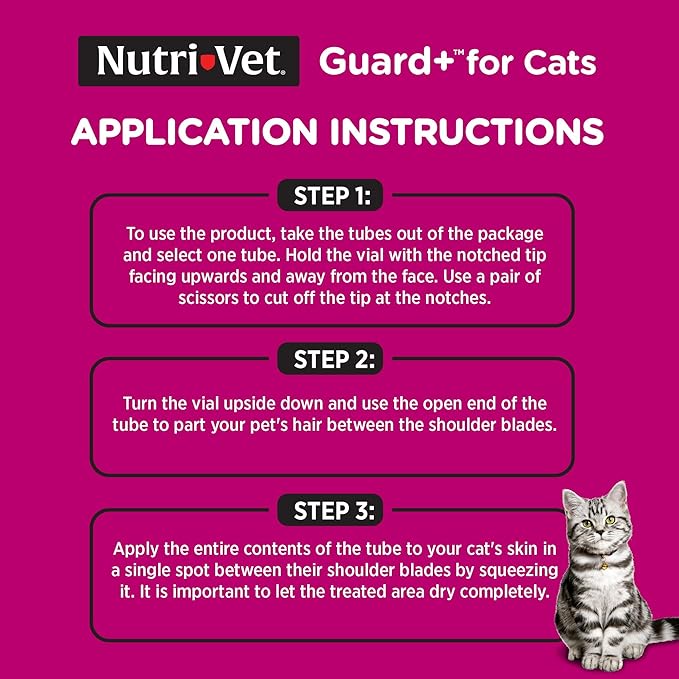 Nutri-Vet® Guard+™ for Cats

APPLICATION INSTRUCTIONS

STEP 1:

To use the product, take the tubes out of the package and select one tube. Hold the vial with the notched tip facing upwards and away from the face. Use a pair of scissors to cut off the tip at the notches.

STEP 2:

Turn the vial upside down and use the open end of the tube to part your pet's hair between the shoulder blades.

STEP 3:

Apply the entire contents of the tube to your cat's skin in a single spot between their shoulder blades by squeezing it. It is important to let the treated area dry completely.